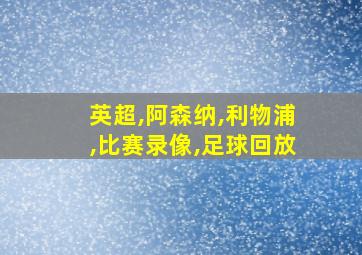 英超,阿森纳,利物浦,比赛录像,足球回放